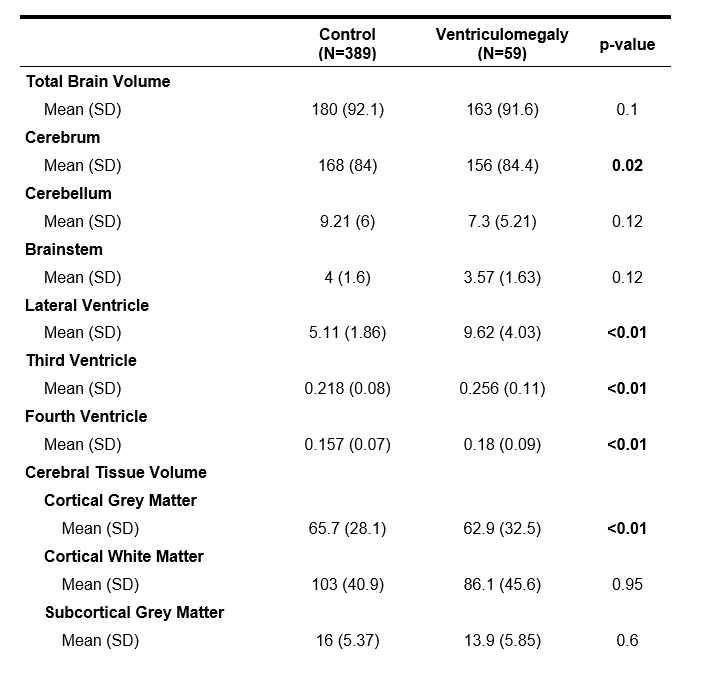 | | Control (N=389) | Ventriculomegaly (N=59) | p-value |
|---|---|---|---|
| **Total Brain Volume** | | | |
| Mean (SD) | 180 (92.1) | 163 (91.6) | 0.1 |
| **Cerebrum** | | | |
| Mean (SD) | 168 (84) | 156 (84.4) | **0.02** |
| **Cerebellum** | | | |
| Mean (SD) | 9.21 (6) | 7.3 (5.21) | 0.12 |
| **Brainstem** | | | |
| Mean (SD) | 4 (1.6) | 3.57 (1.63) | 0.12 |
| **Lateral Ventricle** | | | |
| Mean (SD) | 5.11 (1.86) | 9.62 (4.03) | **<0.01** |
| **Third Ventricle** | | | |
| Mean (SD) | 0.218 (0.08) | 0.256 (0.11) | **<0.01** |
| **Fourth Ventricle** | | | |
| Mean (SD) | 0.157 (0.07) | 0.18 (0.09) | **<0.01** |
| **Cerebral Tissue Volume** | | | |
| **Cortical Grey Matter** | | | |
| Mean (SD) | 65.7 (28.1) | 62.9 (32.5) | **<0.01** |
| **Cortical White Matter** | | | |
| Mean (SD) | 103 (40.9) | 86.1 (45.6) | 0.95 |
| **Subcortical Grey Matter** | | | |
| Mean (SD) | 16 (5.37) | 13.9 (5.85) | 0.6 |